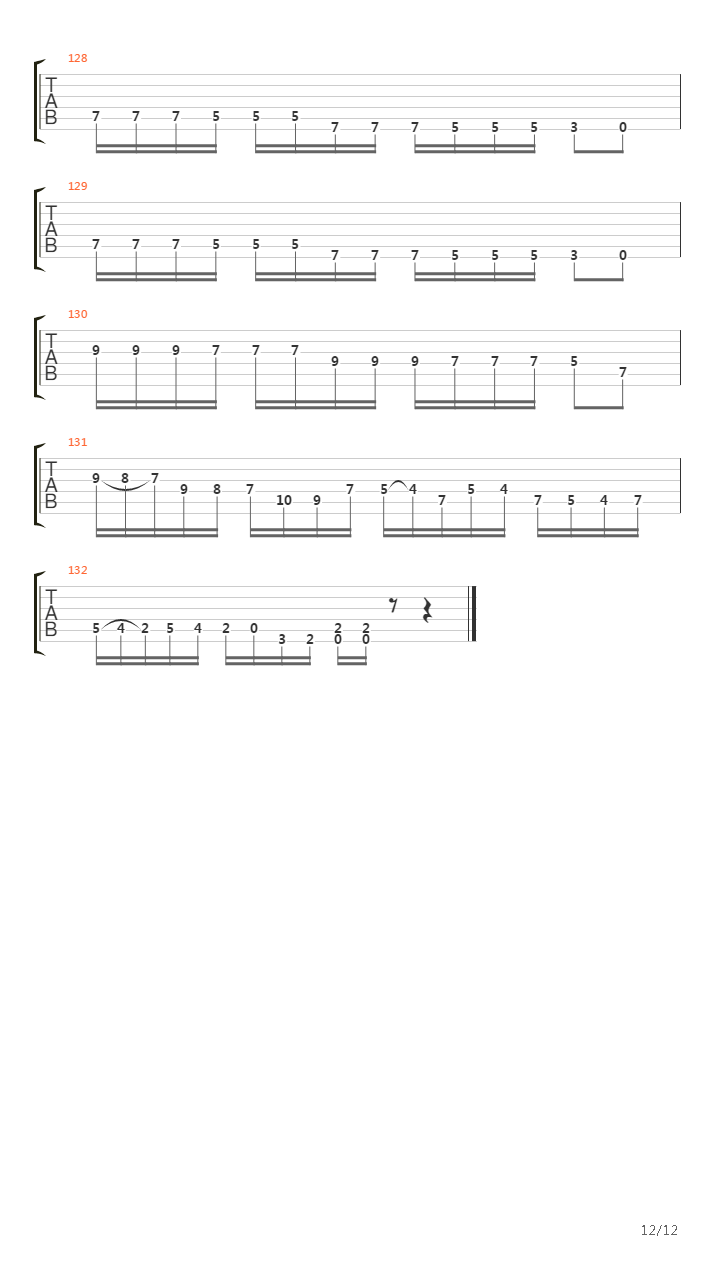 128
T
A
B
7 7 7 5 5 5 7 7 7 5 5 5 3 0

129
T
A
B
7 7 7 5 5 5 7 7 7 5 5 5 3 0

130
T
A
B
9 9 9 7 7 7 9 9 9 7 7 7 5 7

131
T
A
B
9 8 7 9 8 7 10 9 7 5 4 7 5 4 7 5 4 7

132
T
A
B
5 4 2 5 4 2 0 3 2 2 0 2 0

12/12